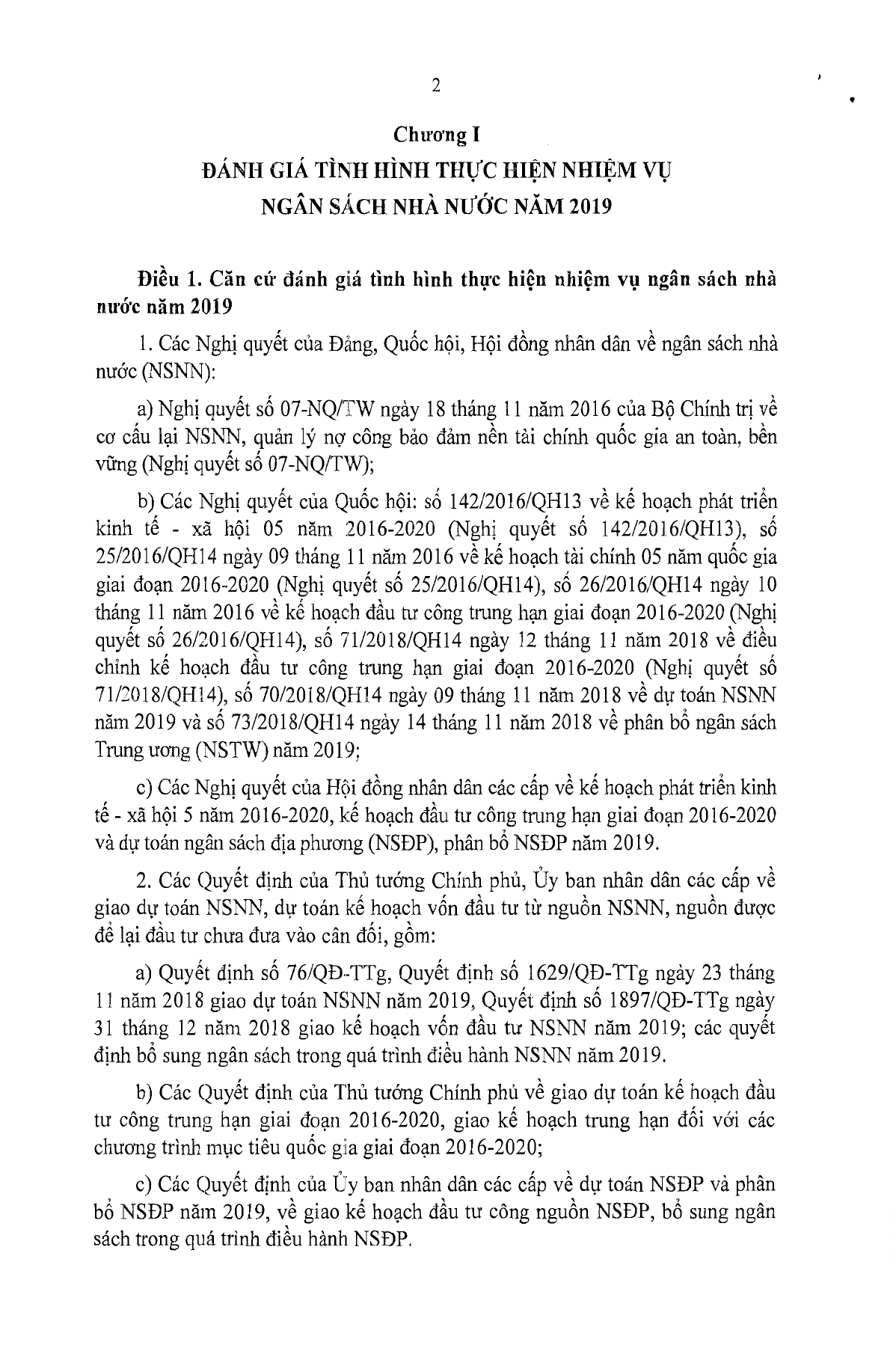 2

Chương I
ĐÁNH GIÁ TÌNH HÌNH THỰC HIỆN NHIỆM VỤ
NGÂN SÁCH NHÀ NƯỚC NĂM 2019

Điều 1. Căn cứ đánh giá tình hình thực hiện nhiệm vụ ngân sách nhà nước năm 2019

1. Các Nghị quyết của Đảng, Quốc hội, Hội đồng nhân dân về ngân sách nhà nước (NSNN):

a) Nghị quyết số 07-NQ/TW ngày 18 tháng 11 năm 2016 của Bộ Chính trị về cơ cấu lại NSNN, quản lý nợ công bảo đảm nền tài chính quốc gia an toàn, bền vững (Nghị quyết số 07-NQ/TW);

b) Các Nghị quyết của Quốc hội: số 142/2016/QH13 về kế hoạch phát triển kinh tế - xã hội 05 năm 2016-2020 (Nghị quyết số 142/2016/QH13), số 25/2016/QH14 ngày 09 tháng 11 năm 2016 về kế hoạch tài chính 05 năm quốc gia giai đoạn 2016-2020 (Nghị quyết số 25/2016/QH14), số 26/2016/QH14 ngày 10 tháng 11 năm 2016 về kế hoạch đầu tư công trung hạn giai đoạn 2016-2020 (Nghị quyết số 26/2016/QH14), số 71/2018/QH14 ngày 12 tháng 11 năm 2018 về điều chỉnh kế hoạch đầu tư công trung hạn giai đoạn 2016-2020 (Nghị quyết số 71/2018/QH14), số 70/2018/QH14 ngày 09 tháng 11 năm 2018 về dự toán NSNN năm 2019 và số 73/2018/QH14 ngày 14 tháng 11 năm 2018 về phân bổ ngân sách Trung ương (NSTW) năm 2019;

c) Các Nghị quyết của Hội đồng nhân dân các cấp về kế hoạch phát triển kinh tế - xã hội 5 năm 2016-2020, kế hoạch đầu tư công trung hạn giai đoạn 2016-2020 và dự toán ngân sách địa phương (NSĐP), phân bổ NSĐP năm 2019.

2. Các Quyết định của Thủ tướng Chính phủ, Ủy ban nhân dân các cấp về giao dự toán NSNN, dự toán kế hoạch vốn đầu tư từ nguồn NSNN, nguồn được để lại đầu tư chưa đưa vào cân đối, gồm:

a) Quyết định số 76/QĐ-TTg, Quyết định số 1629/QĐ-TTg ngày 23 tháng 11 năm 2018 giao dự toán NSNN năm 2019, Quyết định số 1897/QĐ-TTg ngày 31 tháng 12 năm 2018 giao kế hoạch vốn đầu tư NSNN năm 2019; các quyết định bổ sung ngân sách trong quá trình điều hành NSNN năm 2019.

b) Các Quyết định của Thủ tướng Chính phủ về giao dự toán kế hoạch đầu tư công trung hạn giai đoạn 2016-2020, giao kế hoạch trung hạn đối với các chương trình mục tiêu quốc gia giai đoạn 2016-2020;

c) Các Quyết định của Ủy ban nhân dân các cấp về dự toán NSĐP và phân bổ NSĐP năm 2019, về giao kế hoạch đầu tư công nguồn NSĐP, bổ sung ngân sách trong quá trình điều hành NSĐP.